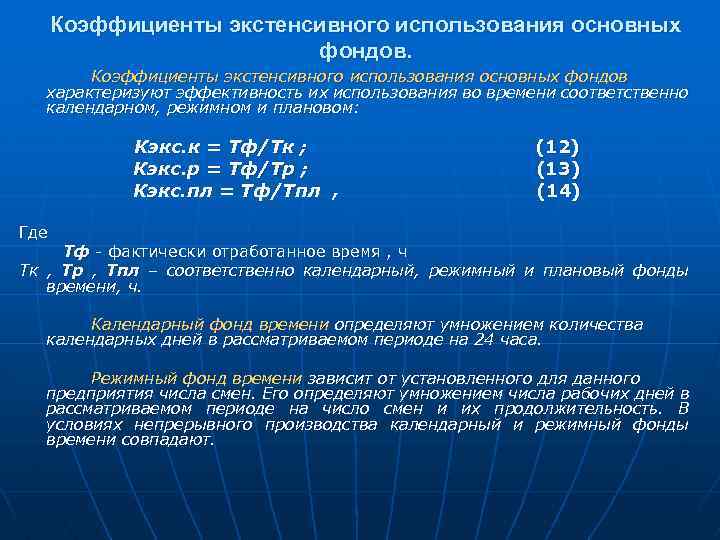 Коэффициенты экстенсивного использования основных фондов.

Коэффициенты экстенсивного использования основных фондов характеризуют эффективность их использования во времени соответственно календарном, режимном и плановом:

Кэкс.к = Тф/Тк ; (12)
Кэкс.р = Тф/Тр ; (13)
Кэкс.пл = Тф/Тпл , (14)

Где
Тф - фактически отработанное время , ч
Тк , Тр , Тпл – соответственно календарный, режимный и плановый фонды времени, ч.

Календарный фонд времени определяют умножением количества календарных дней в рассматриваемом периоде на 24 часа.

Режимный фонд времени зависит от установленного для данного предприятия числа смен. Его определяют умножением числа рабочих дней в рассматриваемом периоде на число смен и их продолжительность. В условиях непрерывного производства календарный и режимный фонды времени совпадают.